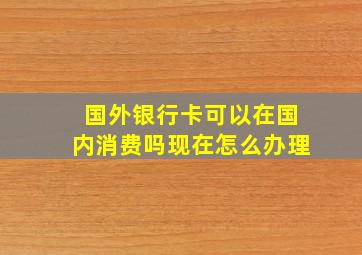 国外银行卡可以在国内消费吗现在怎么办理